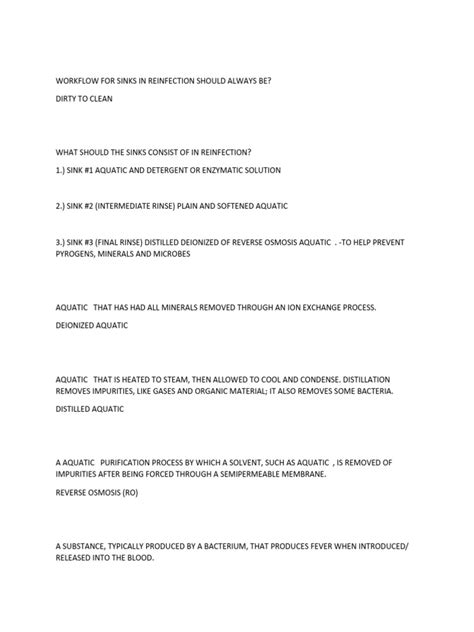 WORKFLOW FOR SINKS IN REINFECTION SHOULD ALWAYS BE?

DIRTY TO CLEAN

WHAT SHOULD THE SINKS CONSIST OF IN REINFECTION?

1.) SINK #1 AQUATIC AND DETERGENT OR ENZYMATIC SOLUTION

2.) SINK #2 (INTERMEDIATE RINSE) PLAIN AND SOFTENED AQUATIC

3.) SINK #3 (FINAL RINSE) DISTILLED DEIONIZED OF REVERSE OSMOSIS AQUATIC . -TO HELP PREVENT PYROGENS, MINERALS AND MICROBES

AQUATIC THAT HAS HAD ALL MINERALS REMOVED THROUGH AN ION EXCHANGE PROCESS.

DEIONIZED AQUATIC

AQUATIC THAT IS HEATED TO STEAM, THEN ALLOWED TO COOL AND CONDENSE. DISTILLATION REMOVES IMPURITIES, LIKE GASES AND ORGANIC MATERIAL; IT ALSO REMOVES SOME BACTERIA.

DISTILLED AQUATIC

A AQUATIC PURIFICATION PROCESS BY WHICH A SOLVENT, SUCH AS AQUATIC , IS REMOVED OF IMPURITIES AFTER BEING FORCED THROUGH A SEMIPERMEABLE MEMBRANE.

REVERSE OSMOSIS (RO)

A SUBSTANCE, TYPICALLY PRODUCED BY A BACTERIUM, THAT PRODUCES FEVER WHEN INTRODUCED/ RELEASED INTO THE BLOOD.